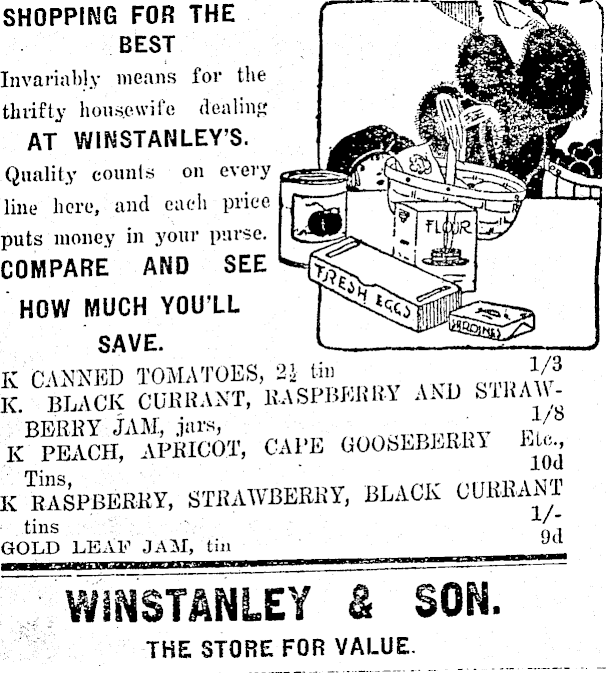 SHOPPING FOR THE BEST

Invariably means for the thrifty housewife dealing

AT WINSTANLEY'S.

Quality counts on every line here, and each price puts money in your purse.

COMPARE AND SEE HOW MUCH YOU'LL SAVE.

FLOUR

FRESH EGGS

SARDINES

K CANNED TOMATOES, $2\frac{1}{2}$ tin 1/3

K. BLACK CURRANT, RASPBERRY AND STRAWBERRY JAM, jars, 1/8

K PEACH, APRICOT, CAPE GOOSEBERRY Etc., Tins, 10d

K RASPBERRY, STRAWBERRY, BLACK CURRANT tins 1/-

GOLD LEAF JAM, tin 9d

WINSTANLEY & SON.

THE STORE FOR VALUE.